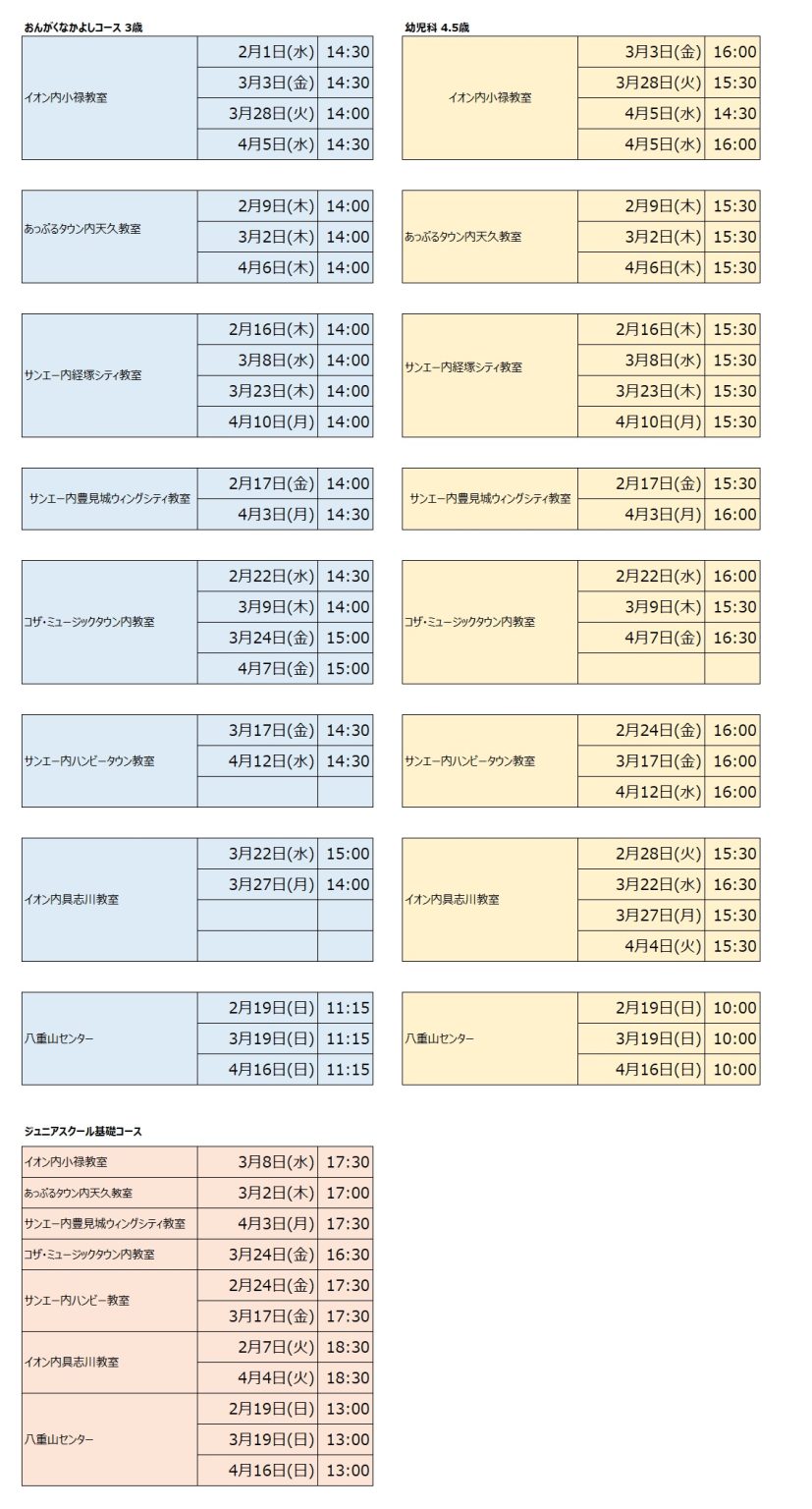 おんがくなかよしコース 3歳

| | | |
|---|---|---|
| イオン内小禄教室 | 2月1日(水) | 14:30 |
| | 3月3日(金) | 14:30 |
| | 3月28日(火) | 14:00 |
| | 4月5日(水) | 14:30 |

| | | |
|---|---|---|
| あっぷるタウン内天久教室 | 2月9日(木) | 14:00 |
| | 3月2日(木) | 14:00 |
| | 4月6日(木) | 14:00 |

| | | |
|---|---|---|
| サンエー内経塚シティ教室 | 2月16日(木) | 14:00 |
| | 3月8日(水) | 14:00 |
| | 3月23日(木) | 14:00 |
| | 4月10日(月) | 14:00 |

| | | |
|---|---|---|
| サンエー内豊見城ウィングシティ教室 | 2月17日(金) | 14:00 |
| | 4月3日(月) | 14:30 |

| | | |
|---|---|---|
| コザ・ミュージックタウン内教室 | 2月22日(水) | 14:30 |
| | 3月9日(木) | 14:00 |
| | 3月24日(金) | 15:00 |
| | 4月7日(金) | 15:00 |

| | | |
|---|---|---|
| サンエー内ハンビータウン教室 | 3月17日(金) | 14:30 |
| | 4月12日(水) | 14:30 |
| | | |

| | | |
|---|---|---|
| イオン内具志川教室 | 3月22日(水) | 15:00 |
| | 3月27日(月) | 14:00 |
| | | |
| | | |

| | | |
|---|---|---|
| 八重山センター | 2月19日(日) | 11:15 |
| | 3月19日(日) | 11:15 |
| | 4月16日(日) | 11:15 |

幼児科 4.5歳

| | | |
|---|---|---|
| イオン内小禄教室 | 3月3日(金) | 16:00 |
| | 3月28日(火) | 15:30 |
| | 4月5日(水) | 14:30 |
| | 4月5日(水) | 16:00 |

| | | |
|---|---|---|
| あっぷるタウン内天久教室 | 2月9日(木) | 15:30 |
| | 3月2日(木) | 15:30 |
| | 4月6日(木) | 15:30 |

| | | |
|---|---|---|
| サンエー内経塚シティ教室 | 2月16日(木) | 15:30 |
| | 3月8日(水) | 15:30 |
| | 3月23日(木) | 15:30 |
| | 4月10日(月) | 15:30 |

| | | |
|---|---|---|
| サンエー内豊見城ウィングシティ教室 | 2月17日(金) | 15:30 |
| | 4月3日(月) | 16:00 |

| | | |
|---|---|---|
| コザ・ミュージックタウン内教室 | 2月22日(水) | 16:00 |
| | 3月9日(木) | 15:30 |
| | 4月7日(金) | 16:30 |
| | | |

| | | |
|---|---|---|
| サンエー内ハンビータウン教室 | 2月24日(金) | 16:00 |
| | 3月17日(金) | 16:00 |
| | 4月12日(水) | 16:00 |

| | | |
|---|---|---|
| イオン内具志川教室 | 2月28日(火) | 15:30 |
| | 3月22日(水) | 16:30 |
| | 3月27日(月) | 15:30 |
| | 4月4日(火) | 15:30 |

| | | |
|---|---|---|
| 八重山センター | 2月19日(日) | 10:00 |
| | 3月19日(日) | 10:00 |
| | 4月16日(日) | 10:00 |

ジュニアスクール基礎コース

| | | |
|---|---|---|
| イオン内小禄教室 | 3月8日(水) | 17:30 |
| あっぷるタウン内天久教室 | 3月2日(木) | 17:00 |
| サンエー内豊見城ウィングシティ教室 | 4月3日(月) | 17:30 |
| コザ・ミュージックタウン内教室 | 3月24日(金) | 16:30 |
| サンエー内ハンビー教室 | 2月24日(金) | 17:30 |
| | 3月17日(金) | 17:30 |
| イオン内具志川教室 | 2月7日(火) | 18:30 |
| | 4月4日(火) | 18:30 |
| 八重山センター | 2月19日(日) | 13:00 |
| | 3月19日(日) | 13:00 |
| | 4月16日(日) | 13:00 |